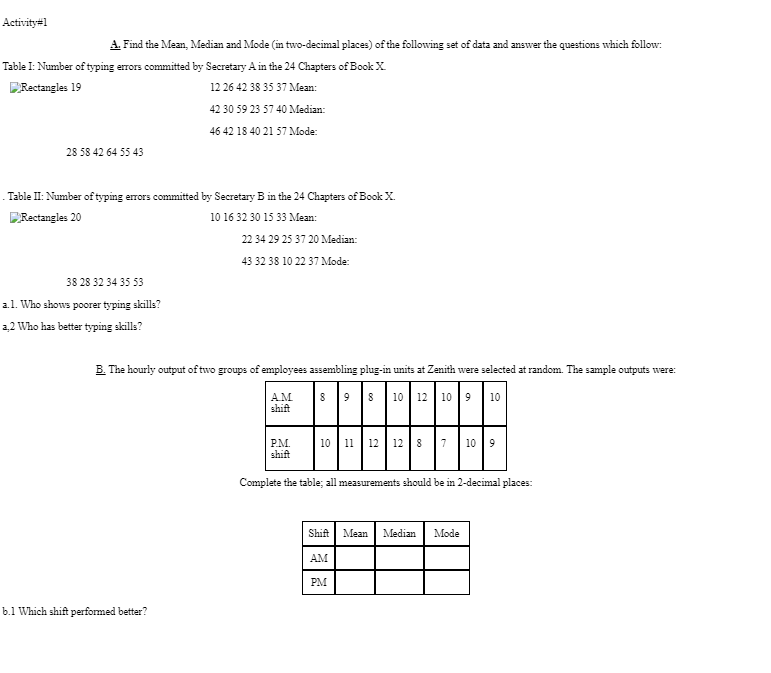 Activity#1

A. Find the Mean, Median and Mode (in two-decimal places) of the following set of data and answer the questions which follow:

Table I: Number of typing errors committed by Secretary A in the 24 Chapters of Book X.

Rectangles 19

12 26 42 38 35 37 Mean:

42 30 59 23 57 40 Median:

46 42 18 40 21 57 Mode:

28 58 42 64 55 43

. Table II: Number of typing errors committed by Secretary B in the 24 Chapters of Book X.

Rectangles 20

10 16 32 30 15 33 Mean:

22 34 29 25 37 20 Median:

43 32 38 10 22 37 Mode:

38 28 32 34 35 53

a.1. Who shows poorer typing skills?

a,2 Who has better typing skills?

B. The hourly output of two groups of employees assembling plug-in units at Zenith were selected at random. The sample outputs were:

| A.M. shift | 8 | 9 | 8 | 10 | 12 | 10 | 9 | 10 |
|---|---|---|---|---|---|---|---|---|
| P.M. shift | 10 | 11 | 12 | 12 | 8 | 7 | 10 | 9 |

Complete the table; all measurements should be in 2-decimal places:

| Shift | Mean | Median | Mode |
|---|---|---|---|
| AM | | | |
| PM | | | |

b.1 Which shift performed better?